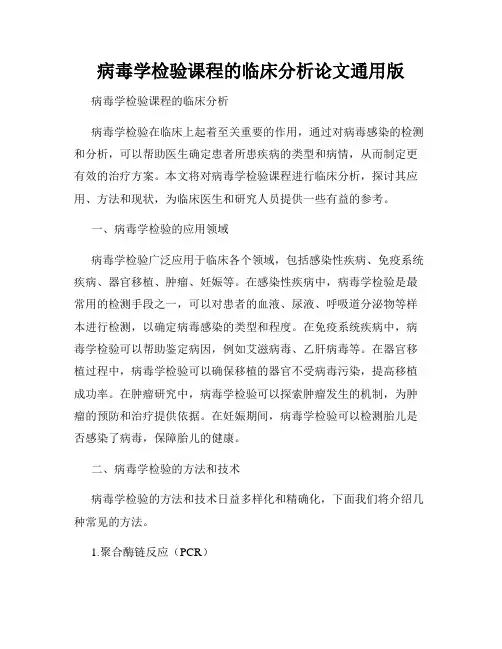 病毒学检验课程的临床分析论文通用版

病毒学检验课程的临床分析

病毒学检验在临床上起着至关重要的作用，通过对病毒感染的检测和分析，可以帮助医生确定患者所患疾病的类型和病情，从而制定更有效的治疗方案。本文将对病毒学检验课程进行临床分析，探讨其应用、方法和现状，为临床医生和研究人员提供一些有益的参考。

一、病毒学检验的应用领域

病毒学检验广泛应用于临床各个领域，包括感染性疾病、免疫系统疾病、器官移植、肿瘤、妊娠等。在感染性疾病中，病毒学检验是最常用的检测手段之一，可以对患者的血液、尿液、呼吸道分泌物等样本进行检测，以确定病毒感染的类型和程度。在免疫系统疾病中，病毒学检验可以帮助鉴定病因，例如艾滋病毒、乙肝病毒等。在器官移植过程中，病毒学检验可以确保移植的器官不受病毒污染，提高移植成功率。在肿瘤研究中，病毒学检验可以探索肿瘤发生的机制，为肿瘤的预防和治疗提供依据。在妊娠期间，病毒学检验可以检测胎儿是否感染了病毒，保障胎儿的健康。

二、病毒学检验的方法和技术

病毒学检验的方法和技术日益多样化和精确化，下面我们将介绍几种常见的方法。

1.聚合酶链反应（PCR）